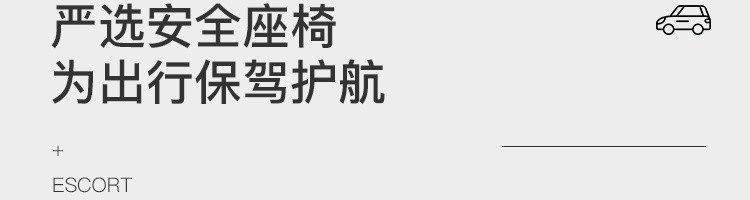 严选安全座椅
为出行保驾护航

+

ESCORT